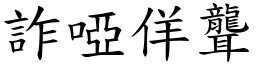 詐啞佯聾